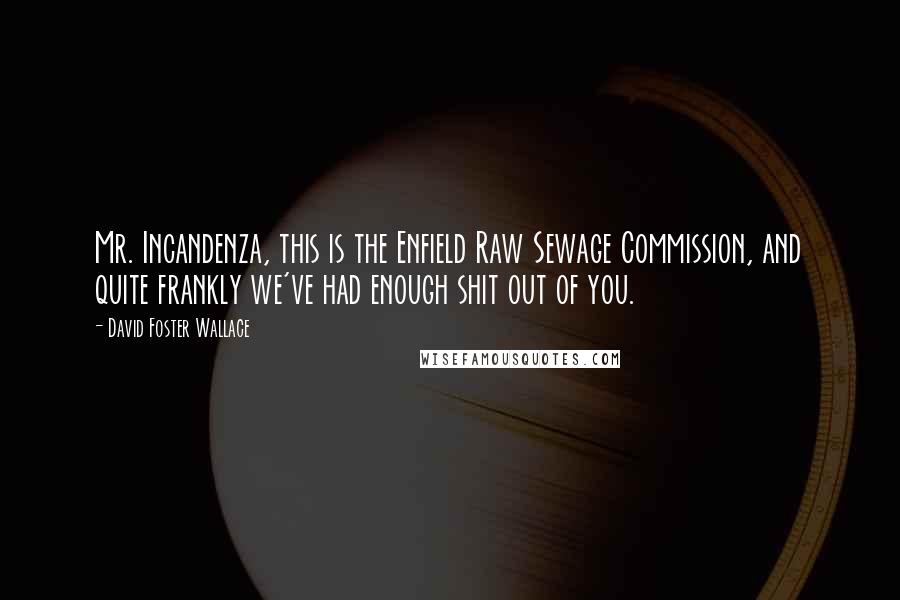 Mr. Incandenza, this is the Enfield Raw Sewage Commission, and quite frankly we've had enough shit out of you.

- David Foster Wallace

WISEFAMOUSQUOTES.COM